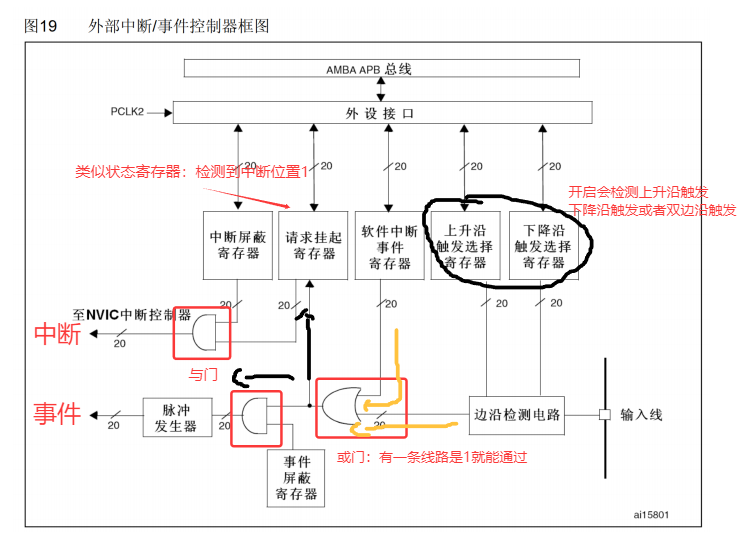 图19 外部中断/事件控制器框图

AMBA APB 总线

PCLK2

外设接口

20

20

20

20

20

类似状态寄存器：检测到中断位置1

开启会检测上升沿触发
下降沿触发或者双边沿触发

中断屏蔽寄存器

请求挂起寄存器

软件中断事件寄存器

上升沿触发选择寄存器

下降沿触发选择寄存器

20

20

20

20

20

至NVIC中断控制器

中断

20

与门

事件

20

脉冲发生器

20

20

边沿检测电路

输入线

或门：有一条线路是1就能通过

事件屏蔽寄存器

ai15801